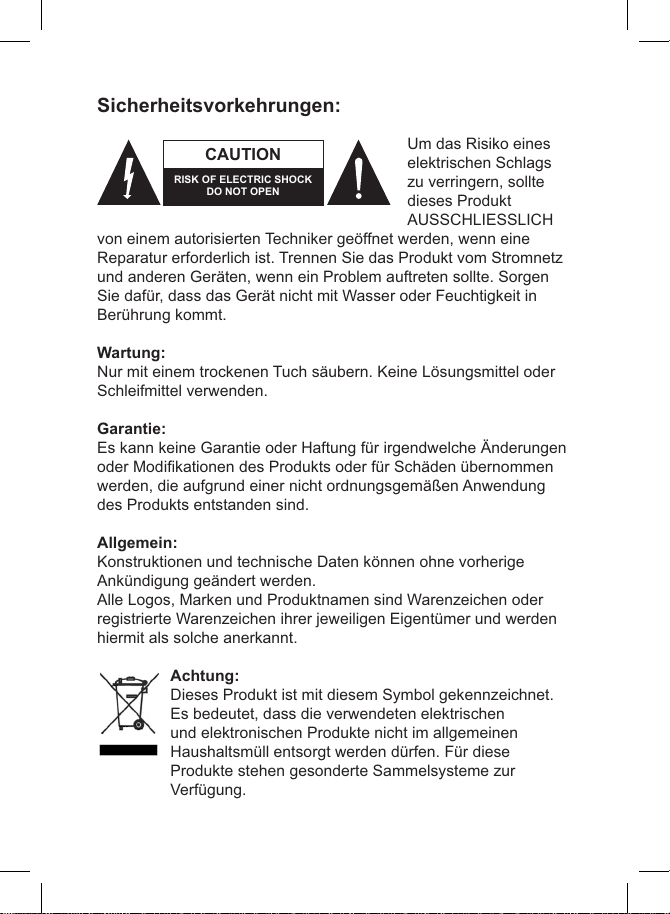 Sicherheitsvorkehrungen:

CAUTION
RISK OF ELECTRIC SHOCK DO NOT OPEN

Um das Risiko eines elektrischen Schlags zu verringern, sollte dieses Produkt AUSSCHLIESSLICH von einem autorisierten Techniker geöffnet werden, wenn eine Reparatur erforderlich ist. Trennen Sie das Produkt vom Stromnetz und anderen Geräten, wenn ein Problem auftreten sollte. Sorgen Sie dafür, dass das Gerät nicht mit Wasser oder Feuchtigkeit in Berührung kommt.

Wartung:
Nur mit einem trockenen Tuch säubern. Keine Lösungsmittel oder Schleifmittel verwenden.

Garantie:
Es kann keine Garantie oder Haftung für irgendwelche Änderungen oder Modifikationen des Produkts oder für Schäden übernommen werden, die aufgrund einer nicht ordnungsgemäßen Anwendung des Produkts entstanden sind.

Allgemein:
Konstruktionen und technische Daten können ohne vorherige Ankündigung geändert werden.
Alle Logos, Marken und Produktnamen sind Warenzeichen oder registrierte Warenzeichen ihrer jeweiligen Eigentümer und werden hiermit als solche anerkannt.

Achtung:
Dieses Produkt ist mit diesem Symbol gekennzeichnet. Es bedeutet, dass die verwendeten elektrischen und elektronischen Produkte nicht im allgemeinen Haushaltsmüll entsorgt werden dürfen. Für diese Produkte stehen gesonderte Sammelsysteme zur Verfügung.